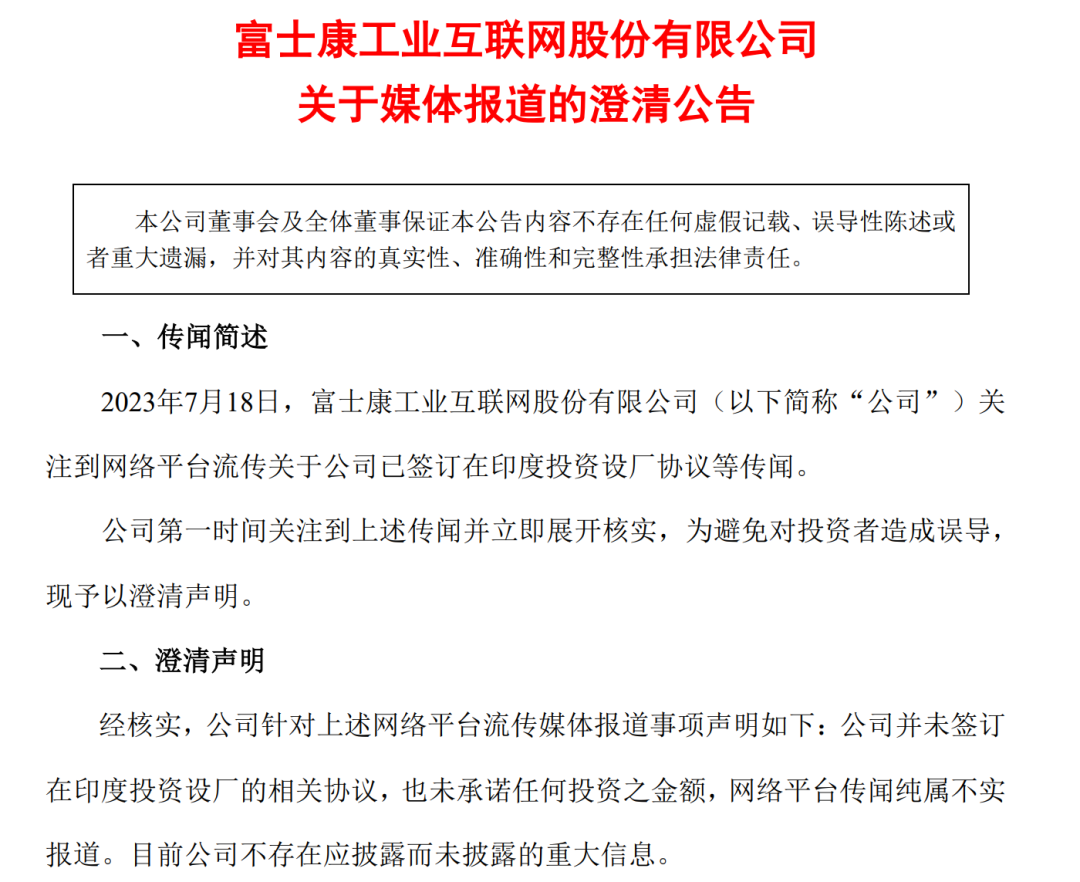 富士康工业互联网股份有限公司
关于媒体报道的澄清公告

本公司董事会及全体董事保证本公告内容不存在任何虚假记载、误导性陈述或者重大遗漏，并对其内容的真实性、准确性和完整性承担法律责任。

一、传闻简述

2023年7月18日，富士康工业互联网股份有限公司（以下简称“公司”）关注到网络平台流传关于公司已签订在印度投资设厂协议等传闻。

公司第一时间关注到上述传闻并立即展开核实，为避免对投资者造成误导，现予以澄清声明。

二、澄清声明

经核实，公司针对上述网络平台流传媒体报道事项声明如下：公司并未签订在印度投资设厂的相关协议，也未承诺任何投资之金额，网络平台传闻纯属不实报道。目前公司不存在应披露而未披露的重大信息。